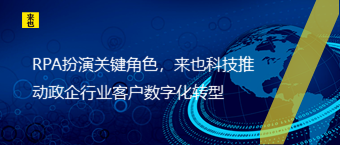 来也

RPA扮演关键角色，来也科技推动政企行业客户数字化转型